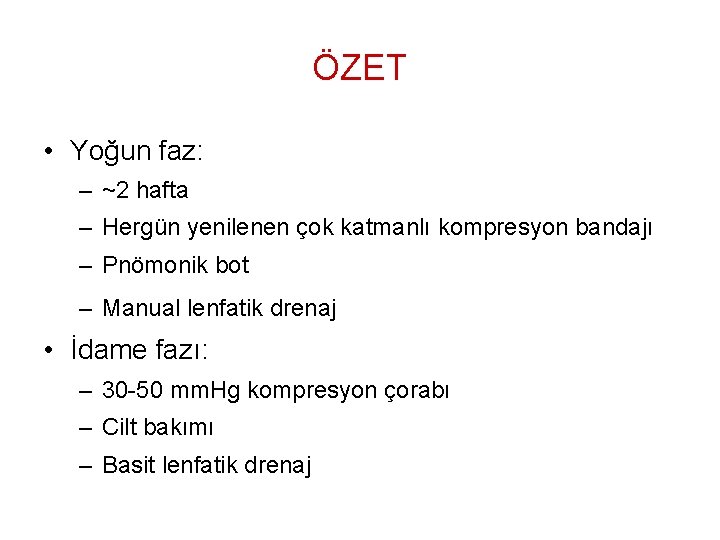 ÖZET

• Yoğun faz:
– ~2 hafta
– Hergün yenilenen çok katmanlı kompresyon bandajı
– Pnömonik bot
– Manual lenfatik drenaj

• İdame fazı:
– 30-50 mmHg kompresyon çorabı
– Cilt bakımı
– Basit lenfatik drenaj